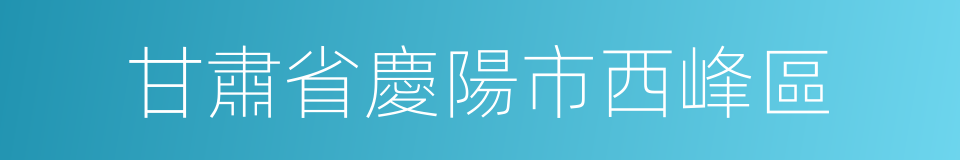 甘肅省慶陽市西峰區